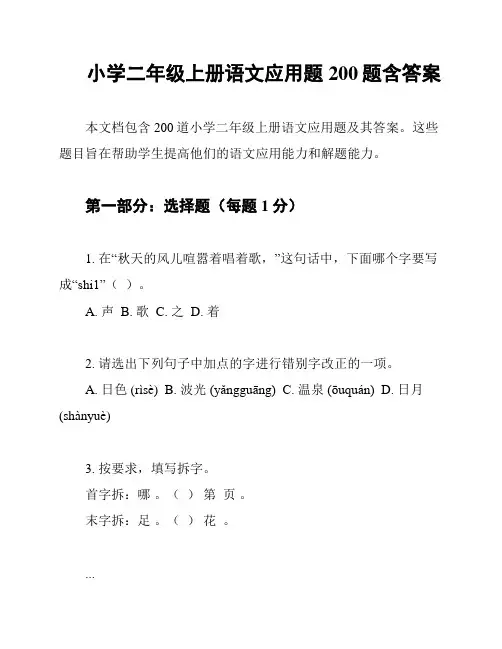 小学二年级上册语文应用题 200 题含答案

本文档包含 200 道小学二年级上册语文应用题及其答案。这些题目旨在帮助学生提高他们的语文应用能力和解题能力。

第一部分：选择题（每题 1 分）

1. 在“秋天的风儿喧嚣着唱着歌，”这句话中，下面哪个字要写成“shi1”（ ）。

A. 声 B. 歌 C. 之 D. 着

2. 请选出下列句子中加点的字进行错别字改正的一项。

A. 日色 (rìsè) B. 波光 (yǎngguāng) C. 温泉 (ōuquán) D. 日月 (shànyuè)

3. 按要求，填写拆字。

首字拆：哪 。（ ） 第 页 。

末字拆：足 。（ ） 花 。

...